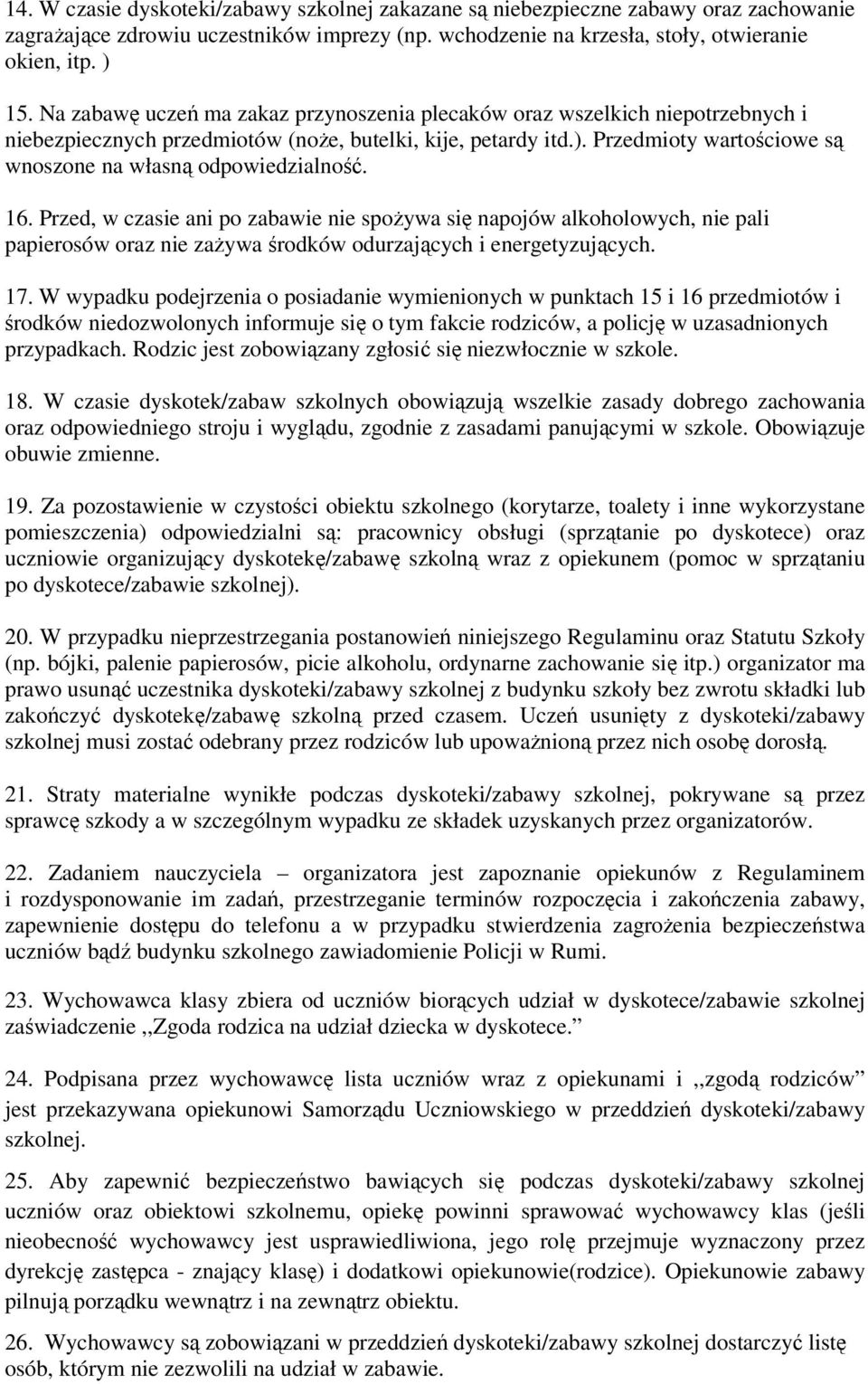 14. W czasie dyskoteki/zabawy szkolnej zakazane są niebezpieczne zabawy oraz zachowanie zagrażające zdrowiu uczestników imprezy (np. wchodzenie na krzesła, stoły, otwieranie okien, itp. )

15. Na zabawę uczeń ma zakaz przynoszenia plecaków oraz wszelkich niepotrzebnych i niebezpiecznych przedmiotów (noże, butelki, kije, petardy itd.). Przedmioty wartościowe są wnoszone na własną odpowiedzialność.

16. Przed, w czasie ani po zabawie nie spożywa się napojów alkoholowych, nie pali papierosów oraz nie zażywa środków odurzających i energetyzujących.

17. W wypadku podejrzenia o posiadanie wymienionych w punktach 15 i 16 przedmiotów i środków niedozwolonych informuje się o tym fakcie rodziców, a policję w uzasadnionych przypadkach. Rodzic jest zobowiązany zgłosić się niezwłocznie w szkole.

18. W czasie dyskotek/zabaw szkolnych obowiązują wszelkie zasady dobrego zachowania oraz odpowiedniego stroju i wyglądu, zgodnie z zasadami panującymi w szkole. Obowiązuje obuwie zmienne.

19. Za pozostawienie w czystości obiektu szkolnego (korytarze, toalety i inne wykorzystane pomieszczenia) odpowiedzialni są: pracownicy obsługi (sprzątanie po dyskotece) oraz uczniowie organizujący dyskotekę/zabawę szkolną wraz z opiekunem (pomoc w sprzątaniu po dyskotece/zabawie szkolnej).

20. W przypadku nieprzestrzegania postanowień niniejszego Regulaminu oraz Statutu Szkoły (np. bójki, palenie papierosów, picie alkoholu, ordynarne zachowanie się itp.) organizator ma prawo usunąć uczestnika dyskoteki/zabawy szkolnej z budynku szkoły bez zwrotu składki lub zakończyć dyskotekę/zabawę szkolną przed czasem. Uczeń usunięty z dyskoteki/zabawy szkolnej musi zostać odebrany przez rodziców lub upoważnioną przez nich osobę dorosłą.

21. Straty materialne wynikłe podczas dyskoteki/zabawy szkolnej, pokrywane są przez sprawcę szkody a w szczególnym wypadku ze składek uzyskanych przez organizatorów.

22. Zadaniem nauczyciela – organizatora jest zapoznanie opiekunów z Regulaminem i rozdysponowanie im zadań, przestrzeganie terminów rozpoczęcia i zakończenia zabawy, zapewnienie dostępu do telefonu a w przypadku stwierdzenia zagrożenia bezpieczeństwa uczniów bądź budynku szkolnego zawiadomienie Policji w Rumi.

23. Wychowawca klasy zbiera od uczniów biorących udział w dyskotece/zabawie szkolnej zaświadczenie ,,Zgoda rodzica na udział dziecka w dyskotece.”

24. Podpisana przez wychowawcę lista uczniów wraz z opiekunami i ,,zgodą rodziców” jest przekazywana opiekunowi Samorządu Uczniowskiego w przeddzień dyskoteki/zabawy szkolnej.

25. Aby zapewnić bezpieczeństwo bawiących się podczas dyskoteki/zabawy szkolnej uczniów oraz obiektowi szkolnemu, opiekę powinni sprawować wychowawcy klas (jeśli nieobecność wychowawcy jest usprawiedliwiona, jego rolę przejmuje wyznaczony przez dyrekcję zastępca - znający klasę) i dodatkowi opiekunowie(rodzice). Opiekunowie zabawy pilnują porządku wewnątrz i na zewnątrz obiektu.

26. Wychowawcy są zobowiązani w przeddzień dyskoteki/zabawy szkolnej dostarczyć listę osób, którym nie zezwolili na udział w zabawie.